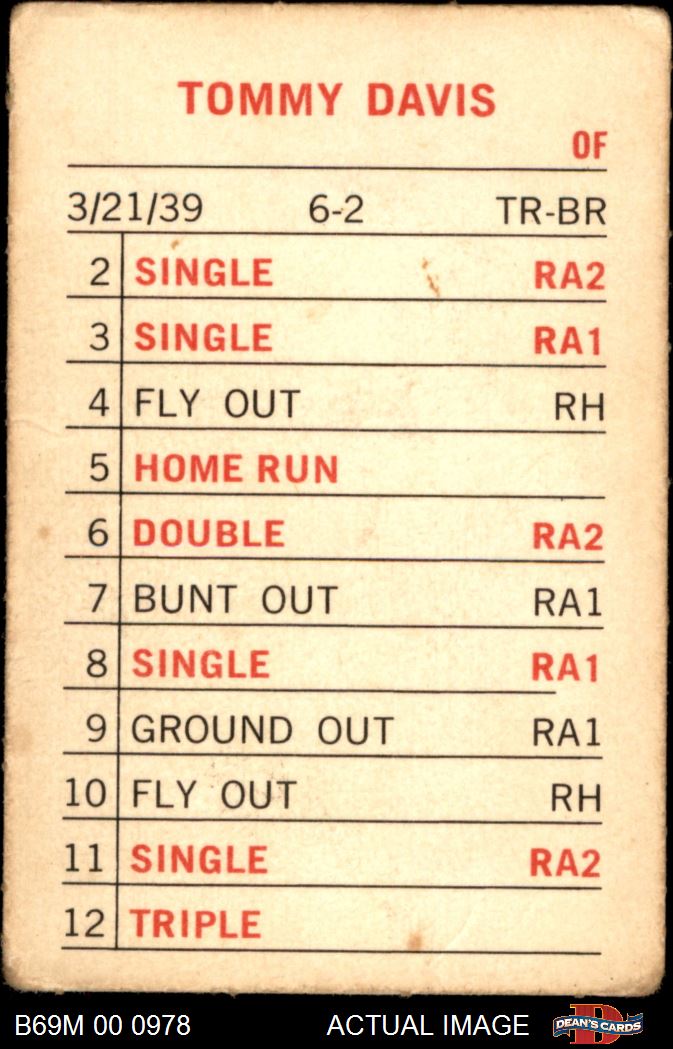 TOMMY DAVIS
OF

3/21/39 6-2 TR-BR

| 2 | SINGLE | RA2 |
|---|---|---|
| 3 | SINGLE | RA1 |
| 4 | FLY OUT | RH |
| 5 | HOME RUN | |
| 6 | DOUBLE | RA2 |
| 7 | BUNT OUT | RA1 |
| 8 | SINGLE | RA1 |
| 9 | GROUND OUT | RA1 |
| 10 | FLY OUT | RH |
| 11 | SINGLE | RA2 |
| 12 | TRIPLE | |

B69M 00 0978 ACTUAL IMAGE DEAN'S CARDS